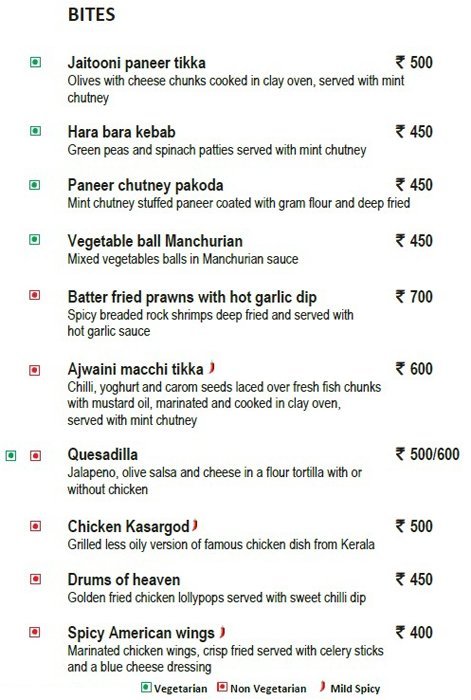 BITES

Jaitooni paneer tikka ₹ 500
Olives with cheese chunks cooked in clay oven, served with mint chutney

Hara bara kebab ₹ 450
Green peas and spinach patties served with mint chutney

Paneer chutney pakoda ₹ 450
Mint chutney stuffed paneer coated with gram flour and deep fried

Vegetable ball Manchurian ₹ 450
Mixed vegetables balls in Manchurian sauce

Batter fried prawns with hot garlic dip ₹ 700
Spicy breaded rock shrimps deep fried and served with hot garlic sauce

Ajwaini macchi tikka ₹ 600
Chilli, yoghurt and carom seeds laced over fresh fish chunks with mustard oil, marinated and cooked in clay oven, served with mint chutney

Quesadilla ₹ 500/600
Jalapeno, olive salsa and cheese in a flour tortilla with or without chicken

Chicken Kasargod ₹ 500
Grilled less oily version of famous chicken dish from Kerala

Drums of heaven ₹ 450
Golden fried chicken lollypops served with sweet chilli dip

Spicy American wings ₹ 400
Marinated chicken wings, crisp fried served with celery sticks and a blue cheese dressing

Vegetarian Non Vegetarian Mild Spicy